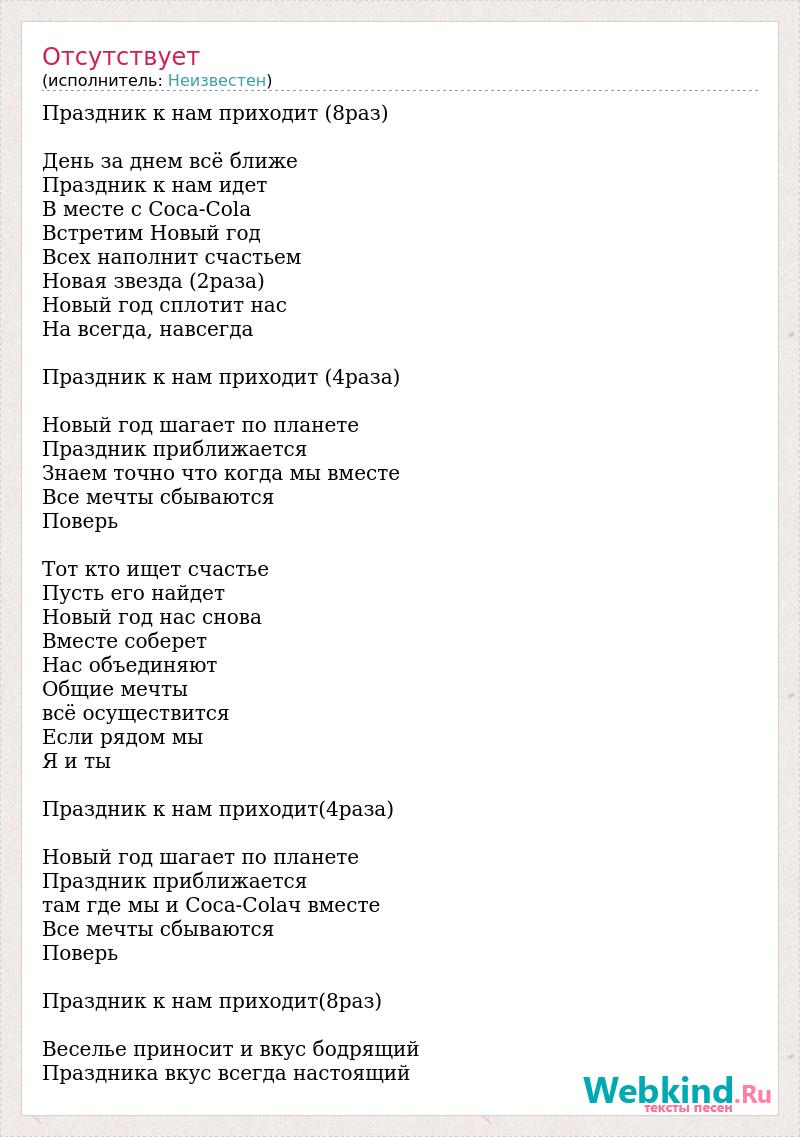 Отсутствует
(исполнитель: Неизвестен)

Праздник к нам приходит (8раз)

День за днем всё ближе
Праздник к нам идет
В месте с Coca-Cola
Встретим Новый год
Всех наполнит счастьем
Новая звезда (2раза)
Новый год сплотит нас
На всегда, навсегда

Праздник к нам приходит (4раза)

Новый год шагает по планете
Праздник приближается
Знаем точно что когда мы вместе
Все мечты сбываются
Поверь

Тот кто ищет счастье
Пусть его найдет
Новый год нас снова
Вместе соберет
Нас объединяют
Общие мечты
всё осуществится
Если рядом мы
Я и ты

Праздник к нам приходит(4раза)

Новый год шагает по планете
Праздник приближается
там где мы и Coca-Colaч вместе
Все мечты сбываются
Поверь

Праздник к нам приходит(8раз)

Веселье приносит и вкус бодрящий
Праздника вкус всегда настоящий

Webkind.Ru
тексты песен